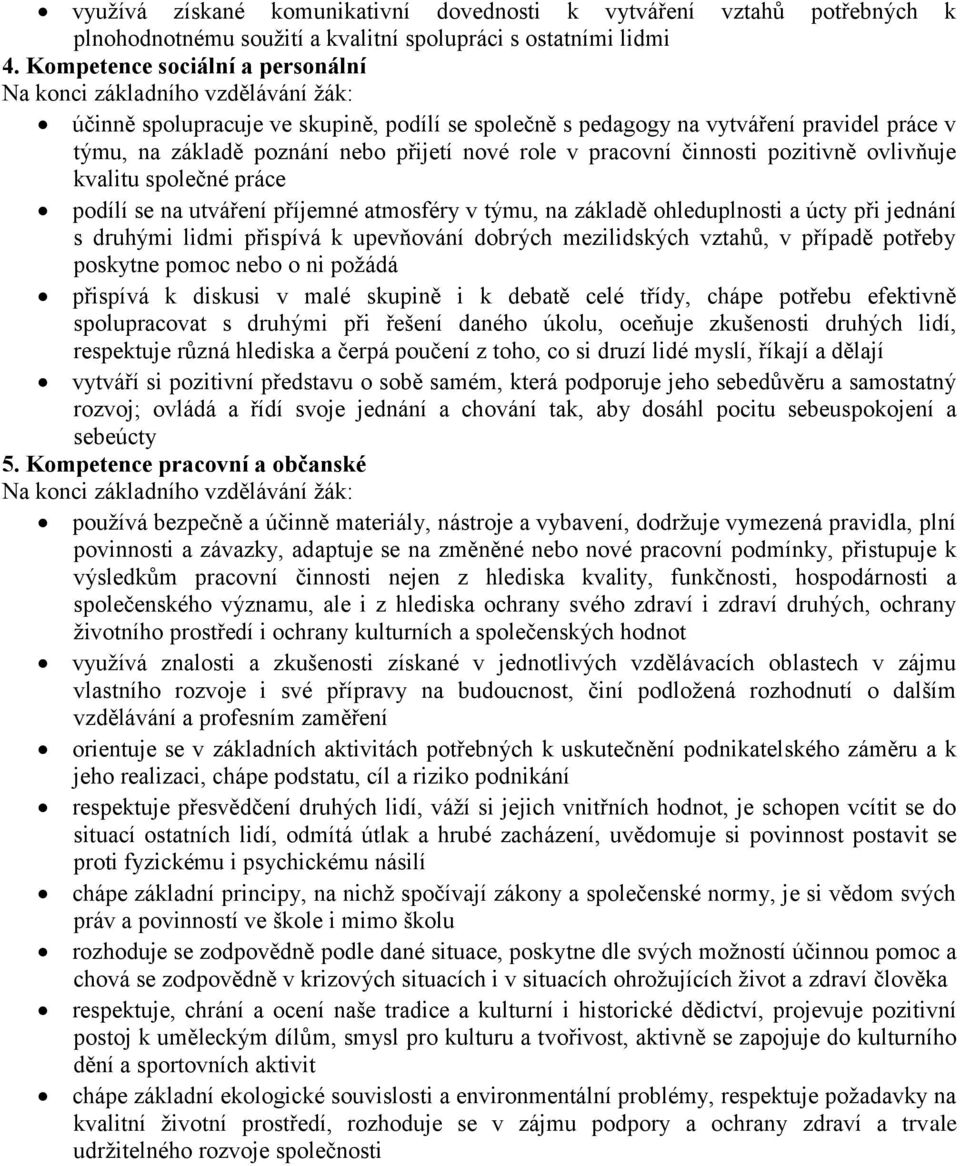 • využívá získané komunikativní dovednosti k vytváření vztahů potřebných k plnohodnotnému soužití a kvalitní spolupráci s ostatními lidmi

4. Kompetence sociální a personální
Na konci základního vzdělávání žák:

• účinně spolupracuje ve skupině, podílí se společně s pedagogy na vytváření pravidel práce v týmu, na základě poznání nebo přijetí nové role v pracovní činnosti pozitivně ovlivňuje kvalitu společné práce
• podílí se na utváření příjemné atmosféry v týmu, na základě ohleduplnosti a úcty při jednání s druhými lidmi přispívá k upevňování dobrých mezilidských vztahů, v případě potřeby poskytne pomoc nebo o ni požádá
• přispívá k diskusi v malé skupině i k debatě celé třídy, chápe potřebu efektivně spolupracovat s druhými při řešení daného úkolu, oceňuje zkušenosti druhých lidí, respektuje různá hlediska a čerpá poučení z toho, co si druzí lidé myslí, říkají a dělají
• vytváří si pozitivní představu o sobě samém, která podporuje jeho sebedůvěru a samostatný rozvoj; ovládá a řídí svoje jednání a chování tak, aby dosáhl pocitu sebeuspokojení a sebeúcty

5. Kompetence pracovní a občanské
Na konci základního vzdělávání žák:

• používá bezpečně a účinně materiály, nástroje a vybavení, dodržuje vymezená pravidla, plní povinnosti a závazky, adaptuje se na změněné nebo nové pracovní podmínky, přistupuje k výsledkům pracovní činnosti nejen z hlediska kvality, funkčnosti, hospodárnosti a společenského významu, ale i z hlediska ochrany svého zdraví i zdraví druhých, ochrany životního prostředí i ochrany kulturních a společenských hodnot
• využívá znalosti a zkušenosti získané v jednotlivých vzdělávacích oblastech v zájmu vlastního rozvoje i své přípravy na budoucnost, činí podložená rozhodnutí o dalším vzdělávání a profesním zaměření
• orientuje se v základních aktivitách potřebných k uskutečnění podnikatelského záměru a k jeho realizaci, chápe podstatu, cíl a riziko podnikání
• respektuje přesvědčení druhých lidí, váží si jejich vnitřních hodnot, je schopen vcítit se do situací ostatních lidí, odmítá útlak a hrubé zacházení, uvědomuje si povinnost postavit se proti fyzickému i psychickému násilí
• chápe základní principy, na nichž spočívají zákony a společenské normy, je si vědom svých práv a povinností ve škole i mimo školu
• rozhoduje se zodpovědně podle dané situace, poskytne dle svých možností účinnou pomoc a chová se zodpovědně v krizových situacích i v situacích ohrožujících život a zdraví člověka
• respektuje, chrání a ocení naše tradice a kulturní i historické dědictví, projevuje pozitivní postoj k uměleckým dílům, smysl pro kulturu a tvořivost, aktivně se zapojuje do kulturního dění a sportovních aktivit
• chápe základní ekologické souvislosti a environmentální problémy, respektuje požadavky na kvalitní životní prostředí, rozhoduje se v zájmu podpory a ochrany zdraví a trvale udržitelného rozvoje společnosti